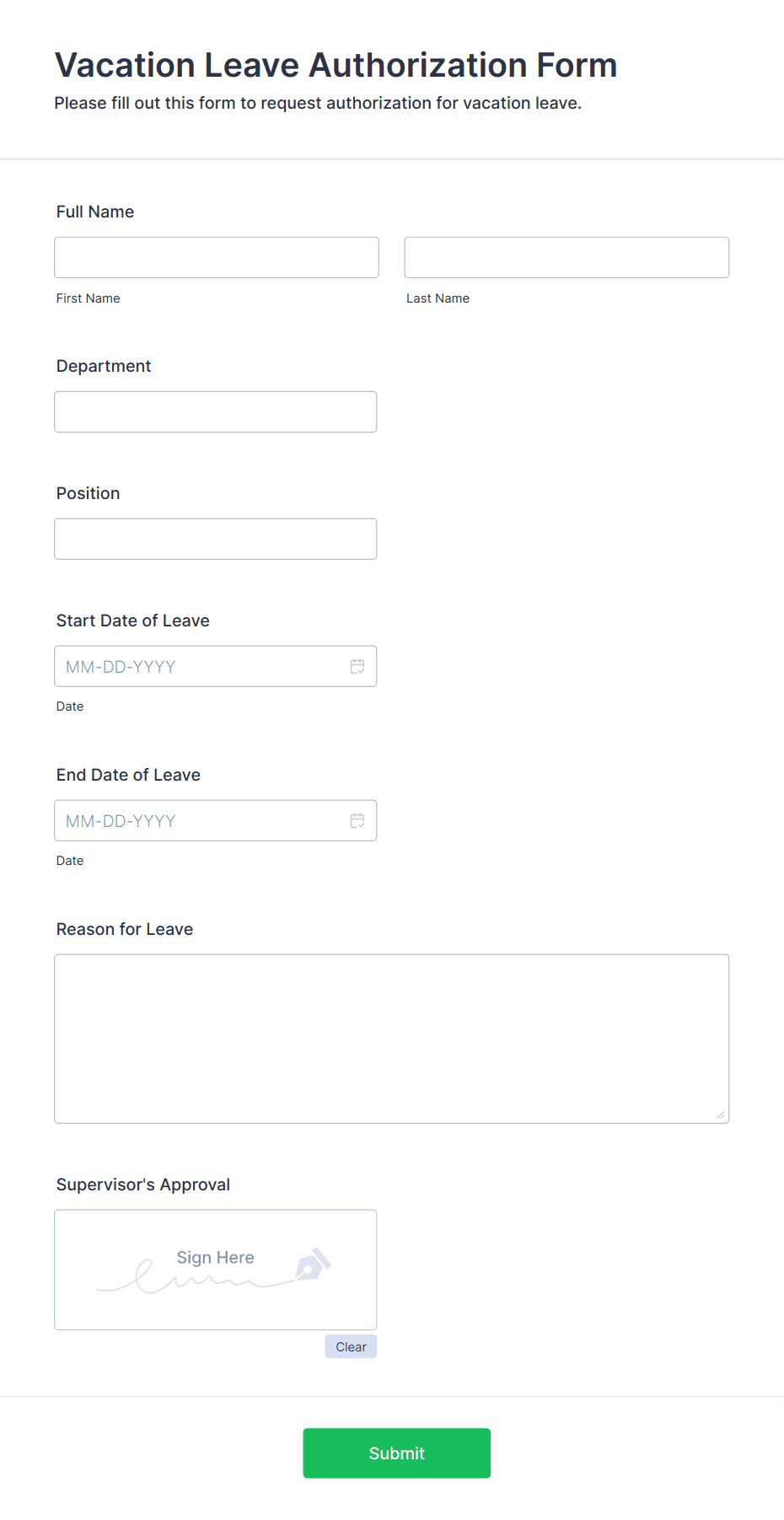 Vacation Leave Authorization Form

Please fill out this form to request authorization for vacation leave.

Full Name

First Name

Last Name

Department

Position

Start Date of Leave

MM-DD-YYYY

Date

End Date of Leave

MM-DD-YYYY

Date

Reason for Leave

Supervisor's Approval

Sign Here

Clear

Submit